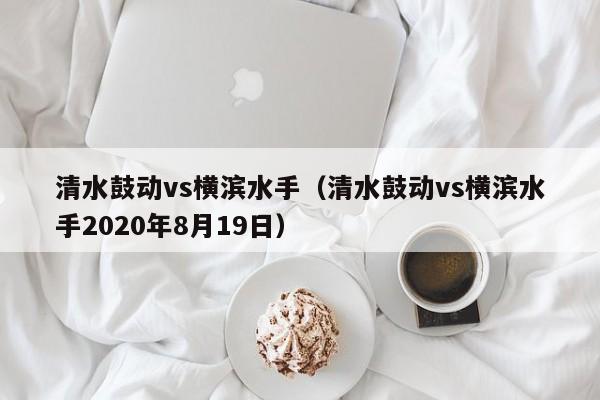 清水鼓动vs横滨水手（清水鼓动vs横滨水手2020年8月19日）